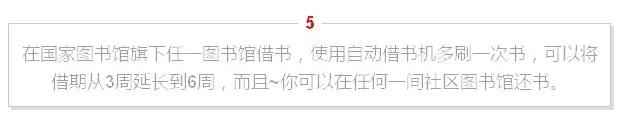 5

在国家图书馆旗下任一图书馆借书，使用自动借书机多刷一次书，可以将借期从3周延长到6周，而且~你可以在任何一间社区图书馆还书。